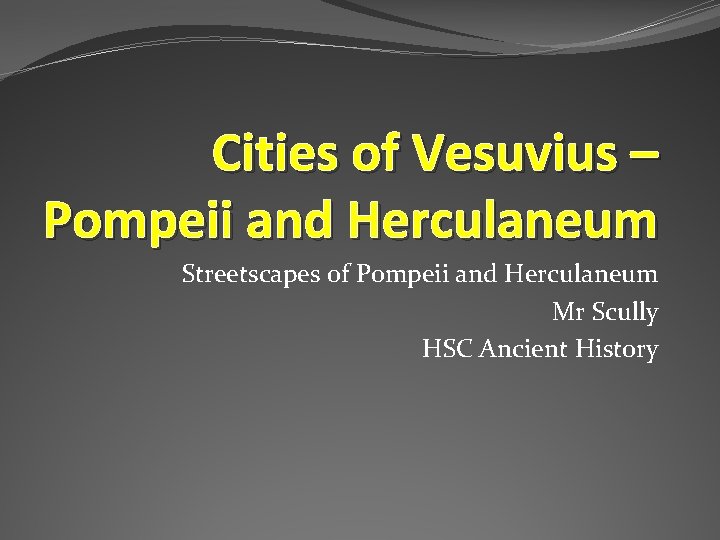 Cities of Vesuvius – Pompeii and Herculaneum

Streetscapes of Pompeii and Herculaneum
Mr Scully
HSC Ancient History